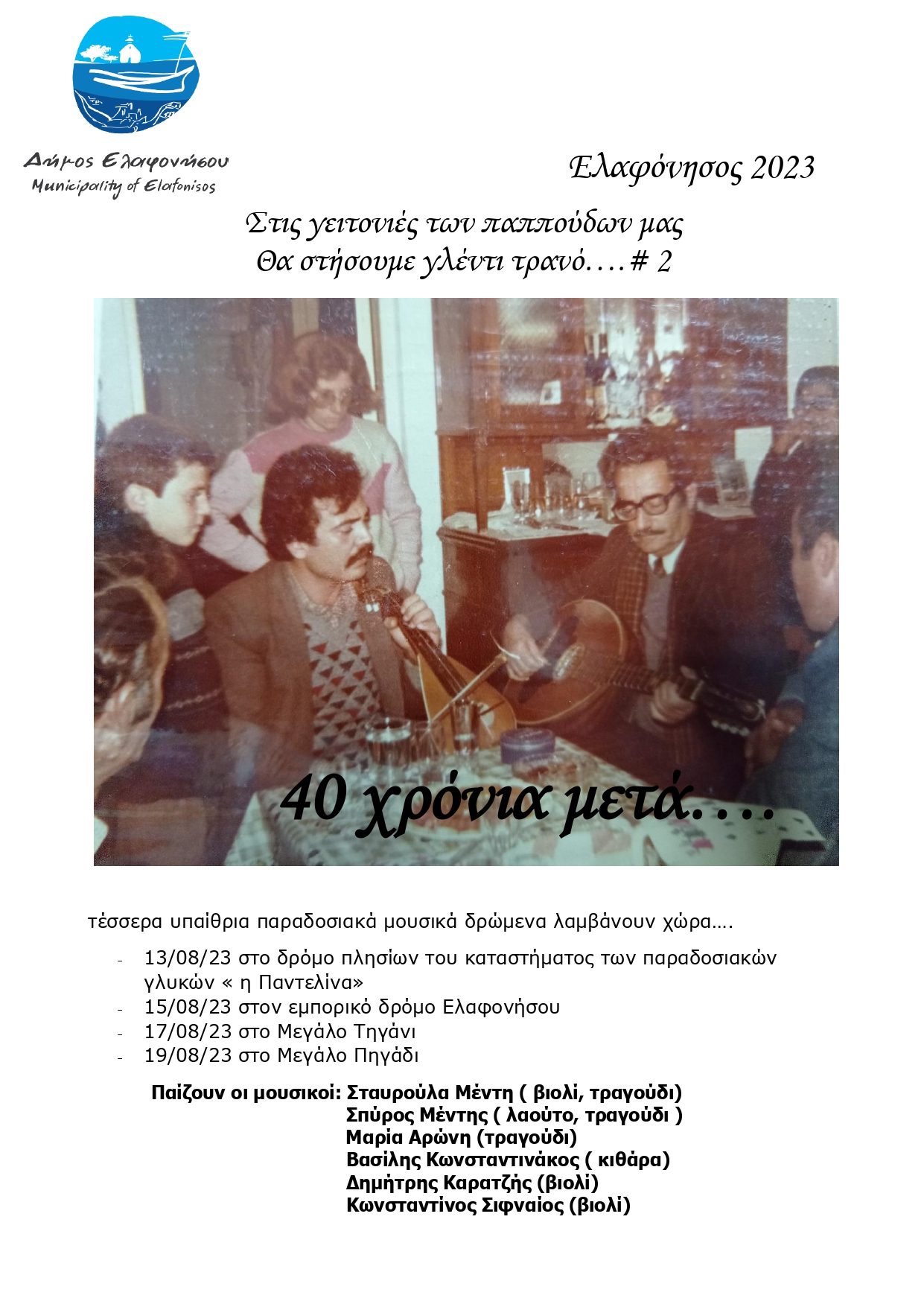 Δήμος Ελαφονήσου
Municipality of Elafonisos

Ελαφόνησος 2023

Στις γειτονιές των παππούδων μας
Θα στήσουμε γλέντι τρανό….# 2

40 χρόνια μετά….

τέσσερα υπαίθρια παραδοσιακά μουσικά δρώμενα λαμβάνουν χώρα….

- 13/08/23 στο δρόμο πλησίων του καταστήματος των παραδοσιακών γλυκών « η Παντελίνα»
- 15/08/23 στον εμπορικό δρόμο Ελαφονήσου
- 17/08/23 στο Μεγάλο Τηγάνι
- 19/08/23 στο Μεγάλο Πηγάδι

Παίζουν οι μουσικοί: Σταυρούλα Μέντη ( βιολί, τραγούδι)
Σπύρος Μέντης ( λαούτο, τραγούδι )
Μαρία Αρώνη (τραγούδι)
Βασίλης Κωνσταντινάκος ( κιθάρα)
Δημήτρης Καρατζής (βιολί)
Κωνσταντίνος Σιφναίος (βιολί)